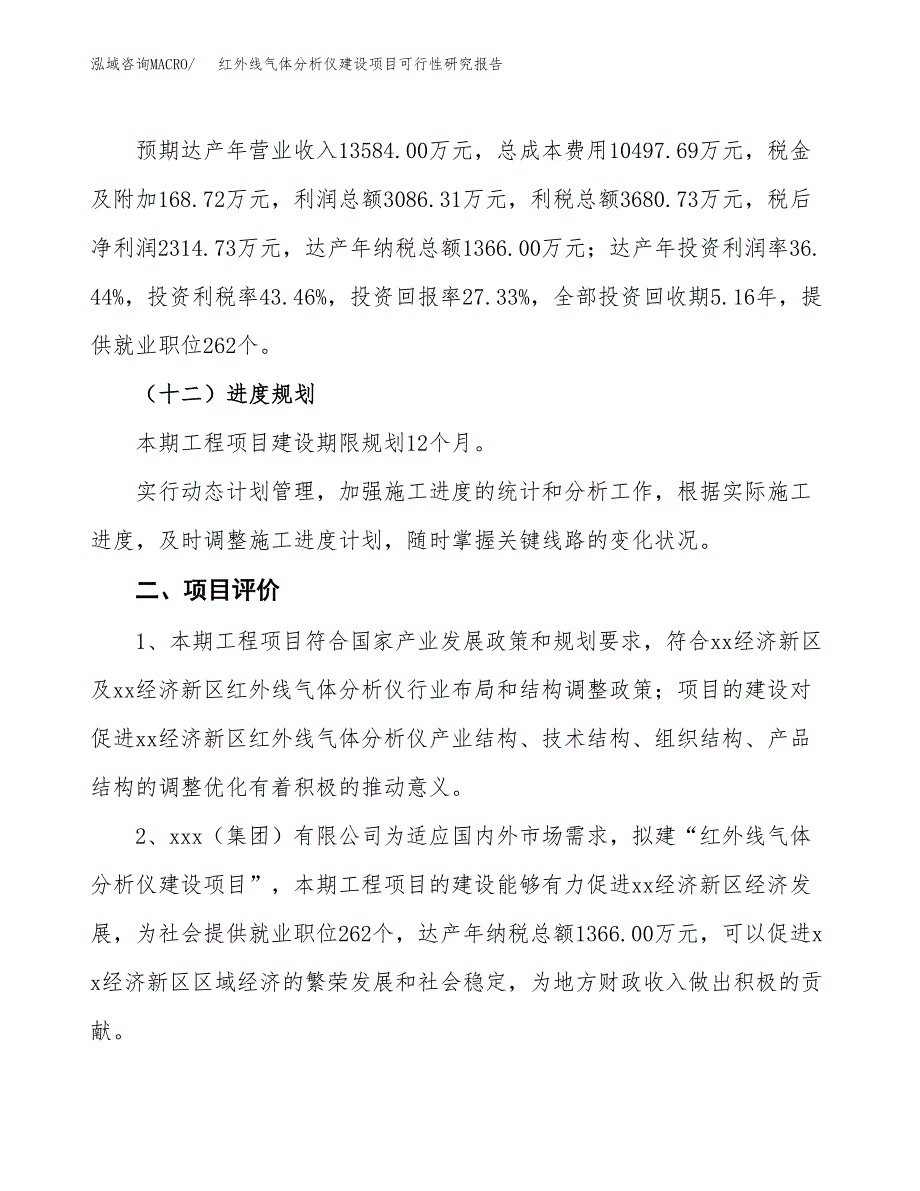 泓域咨询MACRO/　红外线气体分析仪建设项目可行性研究报告

预期达产年营业收入13584.00万元，总成本费用10497.69万元，税金及附加168.72万元，利润总额3086.31万元，利税总额3680.73万元，税后净利润2314.73万元，达产年纳税总额1366.00万元；达产年投资利润率36.44%，投资利税率43.46%，投资回报率27.33%，全部投资回收期5.16年，提供就业职位262个。

（十二）进度规划

本期工程项目建设期限规划12个月。

实行动态计划管理，加强施工进度的统计和分析工作，根据实际施工进度，及时调整施工进度计划，随时掌握关键线路的变化状况。

二、项目评价

1、本期工程项目符合国家产业发展政策和规划要求，符合xx经济新区及xx经济新区红外线气体分析仪行业布局和结构调整政策；项目的建设对促进xx经济新区红外线气体分析仪产业结构、技术结构、组织结构、产品结构的调整优化有着积极的推动意义。

2、xxx（集团）有限公司为适应国内外市场需求，拟建“红外线气体分析仪建设项目”，本期工程项目的建设能够有力促进xx经济新区经济发展，为社会提供就业职位262个，达产年纳税总额1366.00万元，可以促进xx经济新区区域经济的繁荣发展和社会稳定，为地方财政收入做出积极的贡献。